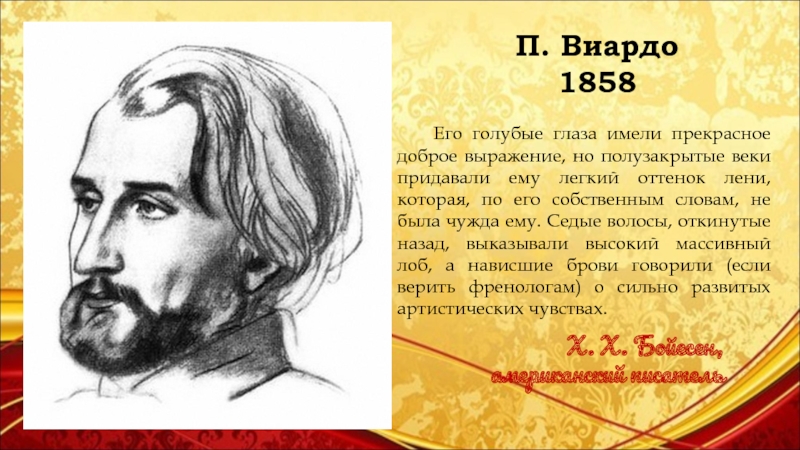 П. Виардо
1858

Его голубые глаза имели прекрасное доброе выражение, но полузакрытые веки придавали ему легкий оттенок лени, которая, по его собственным словам, не была чужда ему. Седые волосы, откинутые назад, выказывали высокий массивный лоб, а нависшие брови говорили (если верить френологам) о сильно развитых артистических чувствах.

Х. Х. Бойесен,
американский писатель